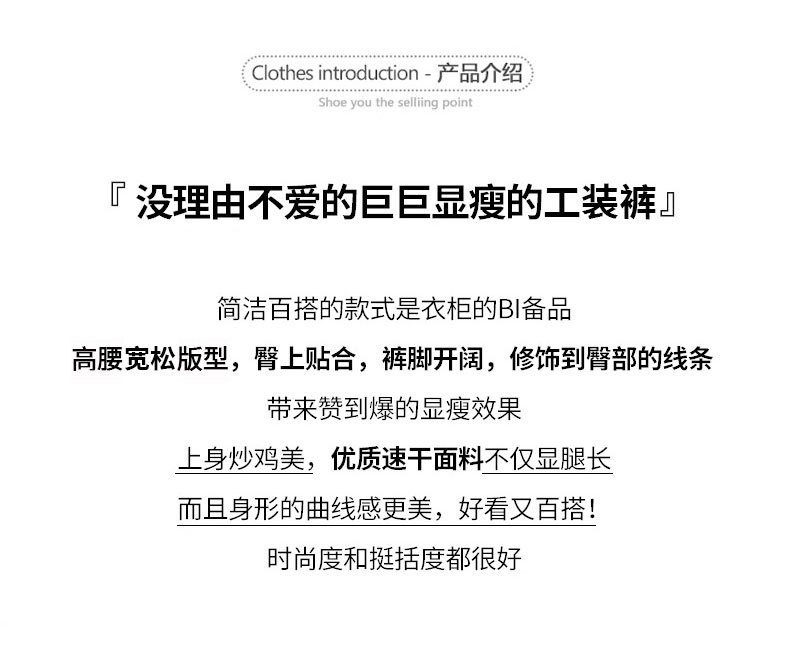 Clothes introduction - 产品介绍
Shoe you the selliing point

『没理由不爱的巨巨显瘦的工装裤』

简洁百搭的款式是衣柜的BI备品

高腰宽松版型，臀上贴合，裤脚开阔，修饰到臀部的线条

带来赞到爆的显瘦效果

上身炒鸡美，优质速干面料不仅显腿长

而且身形的曲线感更美，好看又百搭！

时尚度和挺括度都很好